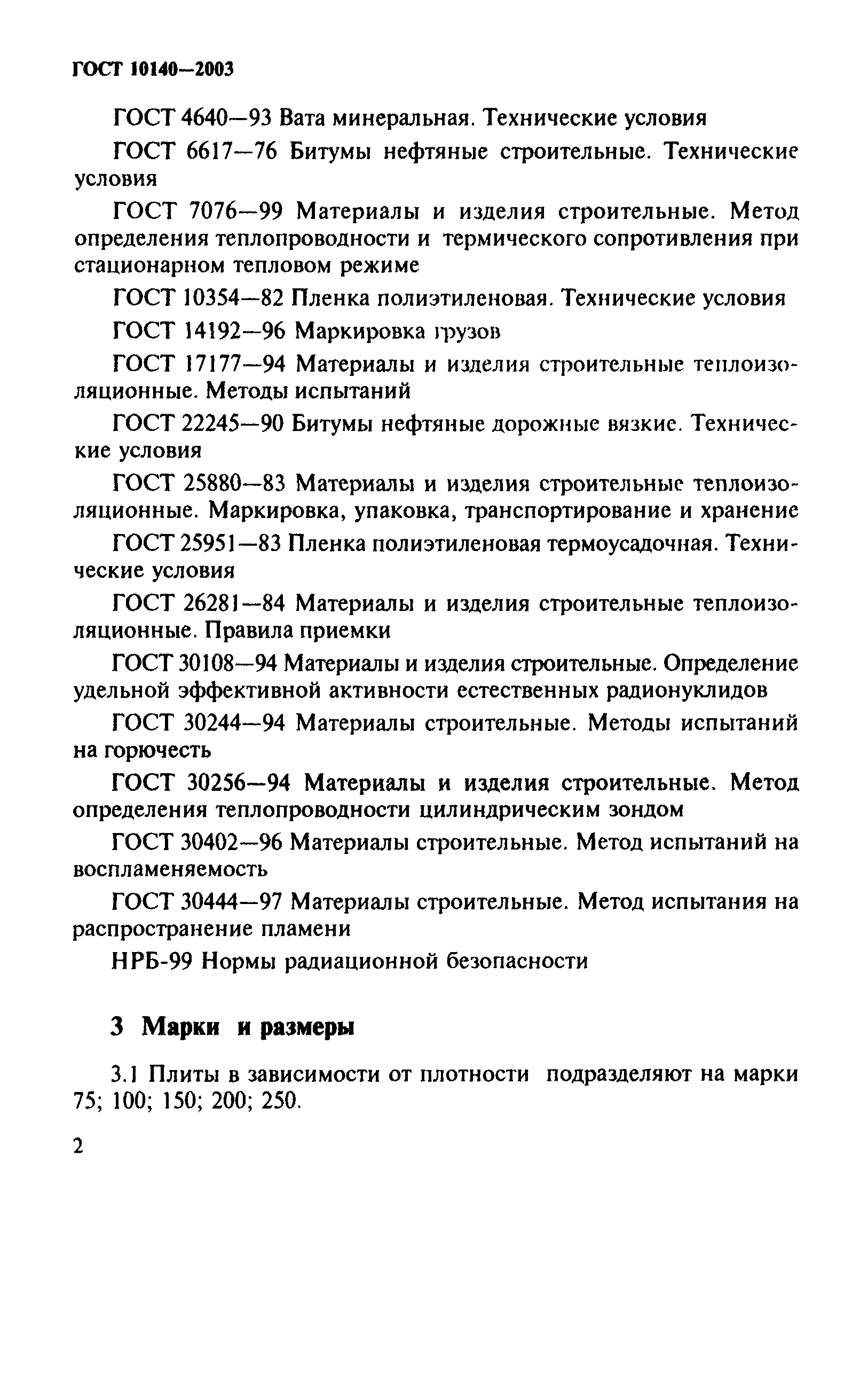 ГОСТ 10140—2003

ГОСТ 4640—93 Вата минеральная. Технические условия

ГОСТ 6617—76 Битумы нефтяные строительные. Технические условия

ГОСТ 7076—99 Материалы и изделия строительные. Метод определения теплопроводности и термического сопротивления при стационарном тепловом режиме

ГОСТ 10354—82 Пленка полиэтиленовая. Технические условия

ГОСТ 14192—96 Маркировка грузов

ГОСТ 17177—94 Материалы и изделия строительные теплоизоляционные. Методы испытаний

ГОСТ 22245—90 Битумы нефтяные дорожные вязкие. Технические условия

ГОСТ 25880—83 Материалы и изделия строительные теплоизоляционные. Маркировка, упаковка, транспортирование и хранение

ГОСТ 25951—83 Пленка полиэтиленовая термоусадочная. Технические условия

ГОСТ 26281—84 Материалы и изделия строительные теплоизоляционные. Правила приемки

ГОСТ 30108—94 Материалы и изделия строительные. Определение удельной эффективной активности естественных радионуклидов

ГОСТ 30244—94 Материалы строительные. Методы испытаний на горючесть

ГОСТ 30256—94 Материалы и изделия строительные. Метод определения теплопроводности цилиндрическим зондом

ГОСТ 30402—96 Материалы строительные. Метод испытаний на воспламеняемость

ГОСТ 30444—97 Материалы строительные. Метод испытания на распространение пламени

НРБ-99 Нормы радиационной безопасности

3 Марки и размеры

3.1 Плиты в зависимости от плотности подразделяют на марки 75; 100; 150; 200; 250.

2